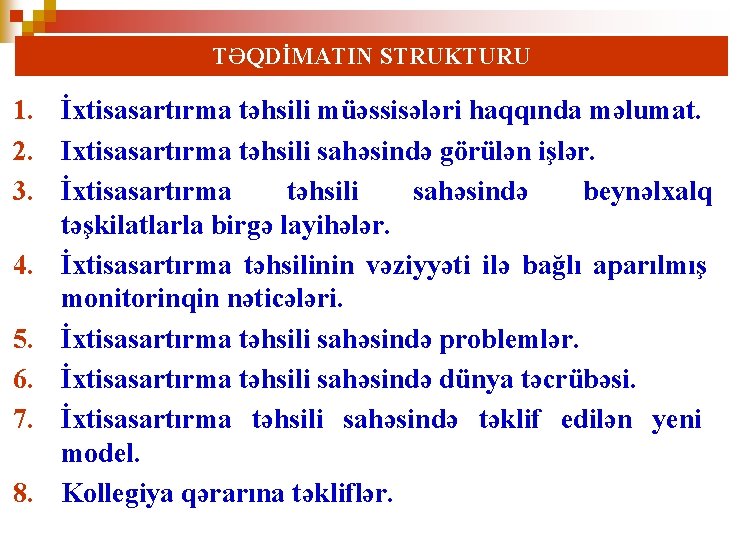 TƏQDİMATIN STRUKTURU

1. İxtisasartırma təhsili müəssisələri haqqında məlumat.
2. Ixtisasartırma təhsili sahəsində görülən işlər.
3. İxtisasartırma təhsili sahəsində beynəlxalq təşkilatlarla birgə layihələr.
4. İxtisasartırma təhsilinin vəziyyəti ilə bağlı aparılmış monitorinqin nəticələri.
5. İxtisasartırma təhsili sahəsində problemlər.
6. İxtisasartırma təhsili sahəsində dünya təcrübəsi.
7. İxtisasartırma təhsili sahəsində təklif edilən yeni model.
8. Kollegiya qərarına təkliflər.